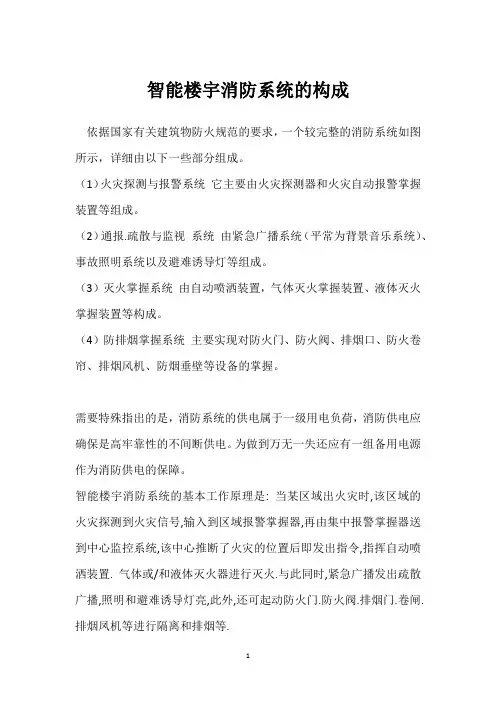 智能楼宇消防系统的构成

依据国家有关建筑物防火规范的要求，一个较完整的消防系统如图所示，详细由以下一些部分组成。

（1）火灾探测与报警系统 它主要由火灾探测器和火灾自动报警掌握装置等组成。

（2）通报.疏散与监视 系统 由紧急广播系统（平常为背景音乐系统）、事故照明系统以及避难诱导灯等组成。

（3）灭火掌握系统 由自动喷洒装置，气体灭火掌握装置、液体灭火掌握装置等构成。

（4）防排烟掌握系统 主要实现对防火门、防火阀、排烟口、防火卷帘、排烟风机、防烟垂壁等设备的掌握。

需要特殊指出的是，消防系统的供电属于一级用电负荷，消防供电应确保是高牢靠性的不间断供电。为做到万无一失还应有一组备用电源作为消防供电的保障。

智能楼宇消防系统的基本工作原理是：当某区域出火灾时,该区域的火灾探测到火灾信号,输入到区域报警掌握器,再由集中报警掌握器送到中心监控系统,该中心推断了火灾的位置后即发出指令,指挥自动喷洒装置. 气体或/和液体灭火器进行灭火.与此同时,紧急广播发出疏散广播,照明和避难诱导灯亮,此外,还可起动防火门.防火阀.排烟门.卷闸.排烟风机等进行隔离和排烟等.

1